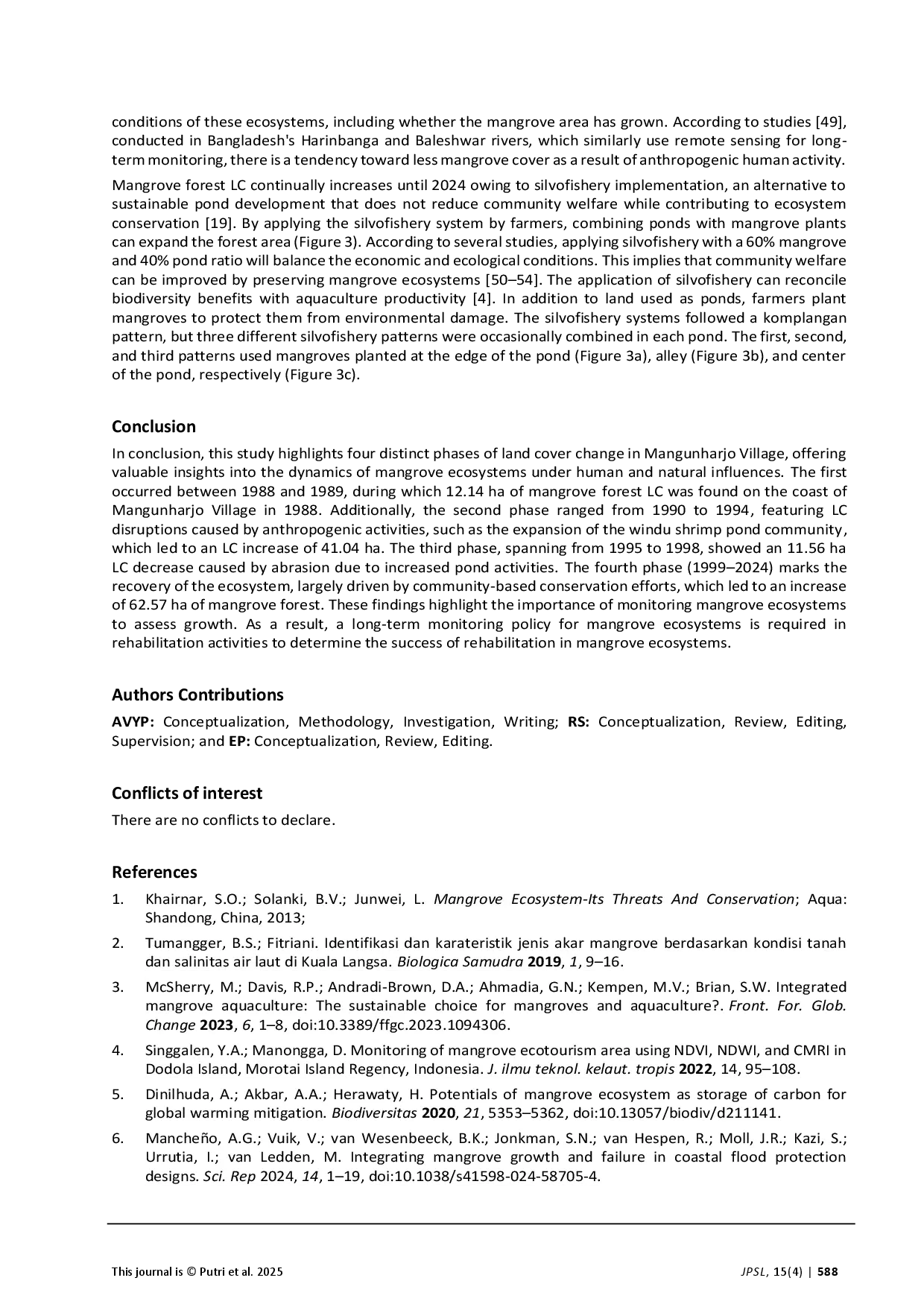 conditions of these ecosystems, including whether the mangrove area has grown. According to studies [49], conducted in Bangladesh's Harinbanga and Baleshwar rivers, which similarly use remote sensing for long-term monitoring, there is a tendency toward less mangrove cover as a result of anthropogenic human activity.

Mangrove forest LC continually increases until 2024 owing to silvofishery implementation, an alternative to sustainable pond development that does not reduce community welfare while contributing to ecosystem conservation [19]. By applying the silvofishery system by farmers, combining ponds with mangrove plants can expand the forest area (Figure 3). According to several studies, applying silvofishery with a 60% mangrove and 40% pond ratio will balance the economic and ecological conditions. This implies that community welfare can be improved by preserving mangrove ecosystems [50–54]. The application of silvofishery can reconcile biodiversity benefits with aquaculture productivity [4]. In addition to land used as ponds, farmers plant mangroves to protect them from environmental damage. The silvofishery systems followed a komplangan pattern, but three different silvofishery patterns were occasionally combined in each pond. The first, second, and third patterns used mangroves planted at the edge of the pond (Figure 3a), alley (Figure 3b), and center of the pond, respectively (Figure 3c).

Conclusion

In conclusion, this study highlights four distinct phases of land cover change in Mangunharjo Village, offering valuable insights into the dynamics of mangrove ecosystems under human and natural influences. The first occurred between 1988 and 1989, during which 12.14 ha of mangrove forest LC was found on the coast of Mangunharjo Village in 1988. Additionally, the second phase ranged from 1990 to 1994, featuring LC disruptions caused by anthropogenic activities, such as the expansion of the windu shrimp pond community, which led to an LC increase of 41.04 ha. The third phase, spanning from 1995 to 1998, showed an 11.56 ha LC decrease caused by abrasion due to increased pond activities. The fourth phase (1999–2024) marks the recovery of the ecosystem, largely driven by community-based conservation efforts, which led to an increase of 62.57 ha of mangrove forest. These findings highlight the importance of monitoring mangrove ecosystems to assess growth. As a result, a long-term monitoring policy for mangrove ecosystems is required in rehabilitation activities to determine the success of rehabilitation in mangrove ecosystems.

Authors Contributions

AVYP: Conceptualization, Methodology, Investigation, Writing; RS: Conceptualization, Review, Editing, Supervision; and EP: Conceptualization, Review, Editing.

Conflicts of interest

There are no conflicts to declare.

References

1. Khairnar, S.O.; Solanki, B.V.; Junwei, L. Mangrove Ecosystem-Its Threats And Conservation; Aqua: Shandong, China, 2013;

2. Tumangger, B.S.; Fitriani. Identifikasi dan karateristik jenis akar mangrove berdasarkan kondisi tanah dan salinitas air laut di Kuala Langsa. Biologica Samudra 2019, 1, 9–16.

3. McSherry, M.; Davis, R.P.; Andradi-Brown, D.A.; Ahmadia, G.N.; Kempen, M.V.; Brian, S.W. Integrated mangrove aquaculture: The sustainable choice for mangroves and aquaculture?. Front. For. Glob. Change 2023, 6, 1–8, doi:10.3389/ffgc.2023.1094306.

4. Singgalen, Y.A.; Manongga, D. Monitoring of mangrove ecotourism area using NDVI, NDWI, and CMRI in Dodola Island, Morotai Island Regency, Indonesia. J. ilmu teknol. kelaut. tropis 2022, 14, 95–108.

5. Dinilhuda, A.; Akbar, A.A.; Herawaty, H. Potentials of mangrove ecosystem as storage of carbon for global warming mitigation. Biodiversitas 2020, 21, 5353–5362, doi:10.13057/biodiv/d211141.

6. Mancheño, A.G.; Vuik, V.; van Wesenbeeck, B.K.; Jonkman, S.N.; van Hespen, R.; Moll, J.R.; Kazi, S.; Urrutia, I.; van Ledden, M. Integrating mangrove growth and failure in coastal flood protection designs. Sci. Rep 2024, 14, 1–19, doi:10.1038/s41598-024-58705-4.

This journal is © Putri et al. 2025

JPSL, 15(4) | 588